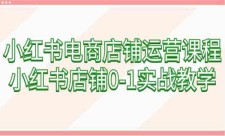 小红书电商店铺运营课程
小红书店铺0-1实战教学